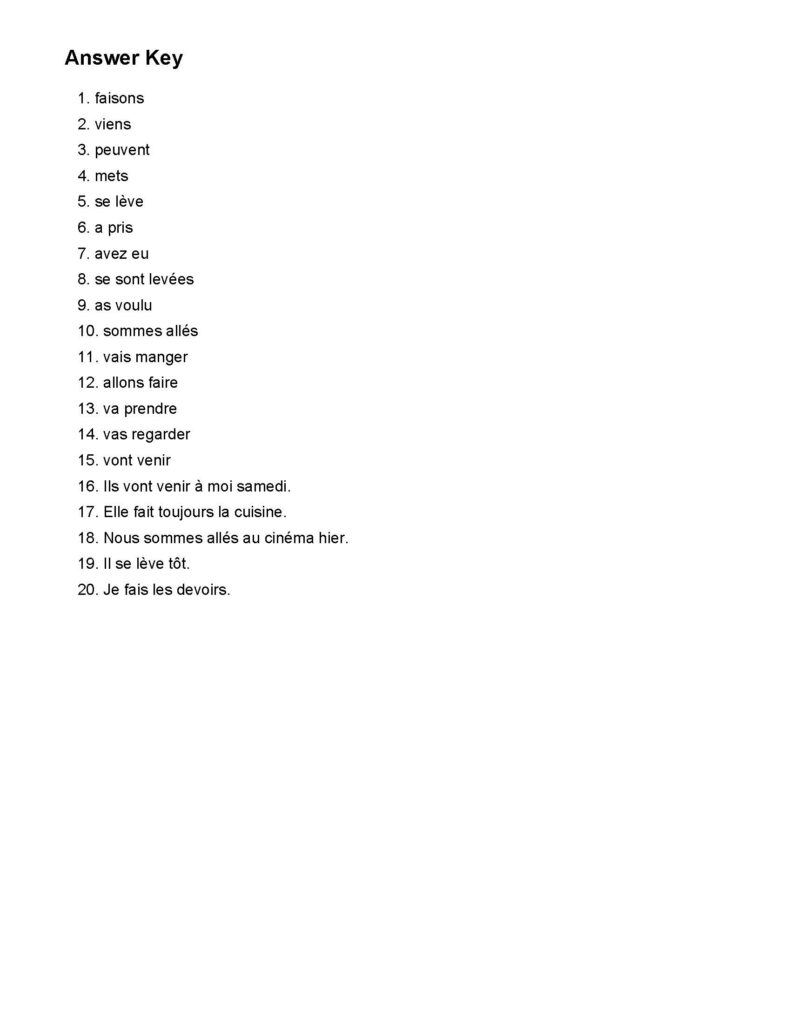 Answer Key

1. faisons
2. viens
3. peuvent
4. mets
5. se lève
6. a pris
7. avez eu
8. se sont levées
9. as voulu
10. sommes allés
11. vais manger
12. allons faire
13. va prendre
14. vas regarder
15. vont venir
16. Ils vont venir à moi samedi.
17. Elle fait toujours la cuisine.
18. Nous sommes allés au cinéma hier.
19. Il se lève tôt.
20. Je fais les devoirs.